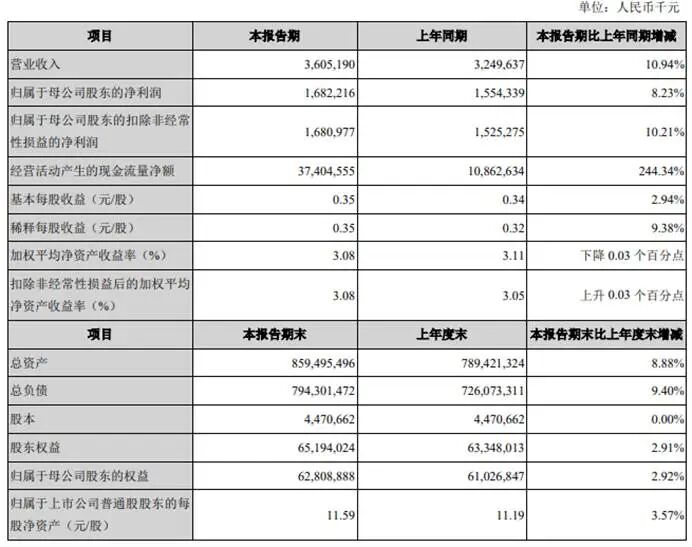 单位：人民币千元

| 项目 | 本报告期 | 上年同期 | 本报告期比上年同期增减 |
|---|---|---|---|
| 营业收入 | 3,605,190 | 3,249,637 | 10.94% |
| 归属于母公司股东的净利润 | 1,682,216 | 1,554,339 | 8.23% |
| 归属于母公司股东的扣除非经常性损益的净利润 | 1,680,977 | 1,525,275 | 10.21% |
| 经营活动产生的现金流量净额 | 37,404,555 | 10,862,634 | 244.34% |
| 基本每股收益（元/股） | 0.35 | 0.34 | 2.94% |
| 稀释每股收益（元/股） | 0.35 | 0.32 | 9.38% |
| 加权平均净资产收益率（%） | 3.08 | 3.11 | 下降0.03个百分点 |
| 扣除非经常性损益后的加权平均净资产收益率（%） | 3.08 | 3.05 | 上升0.03个百分点 |
| 项目 | 本报告期末 | 上年度末 | 本报告期末比上年度末增减 |
| 总资产 | 859,495,496 | 789,421,324 | 8.88% |
| 总负债 | 794,301,472 | 726,073,311 | 9.40% |
| 股本 | 4,470,662 | 4,470,662 | 0.00% |
| 股东权益 | 65,194,024 | 63,348,013 | 2.91% |
| 归属于母公司股东的权益 | 62,808,888 | 61,026,847 | 2.92% |
| 归属于上市公司普通股股东的每股净资产（元/股） | 11.59 | 11.19 | 3.57% |